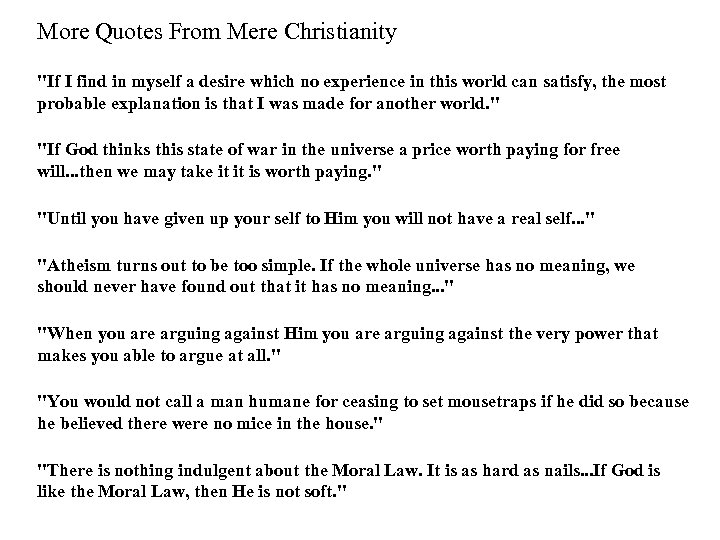 More Quotes From Mere Christianity

"If I find in myself a desire which no experience in this world can satisfy, the most probable explanation is that I was made for another world."

"If God thinks this state of war in the universe a price worth paying for free will...then we may take it it is worth paying."

"Until you have given up your self to Him you will not have a real self..."

"Atheism turns out to be too simple. If the whole universe has no meaning, we should never have found out that it has no meaning..."

"When you are arguing against Him you are arguing against the very power that makes you able to argue at all."

"You would not call a man humane for ceasing to set mousetraps if he did so because he believed there were no mice in the house."

"There is nothing indulgent about the Moral Law. It is as hard as nails...If God is like the Moral Law, then He is not soft."